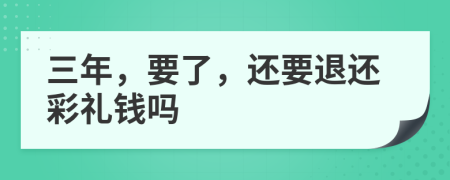 三年，要了，还要退还彩礼钱吗